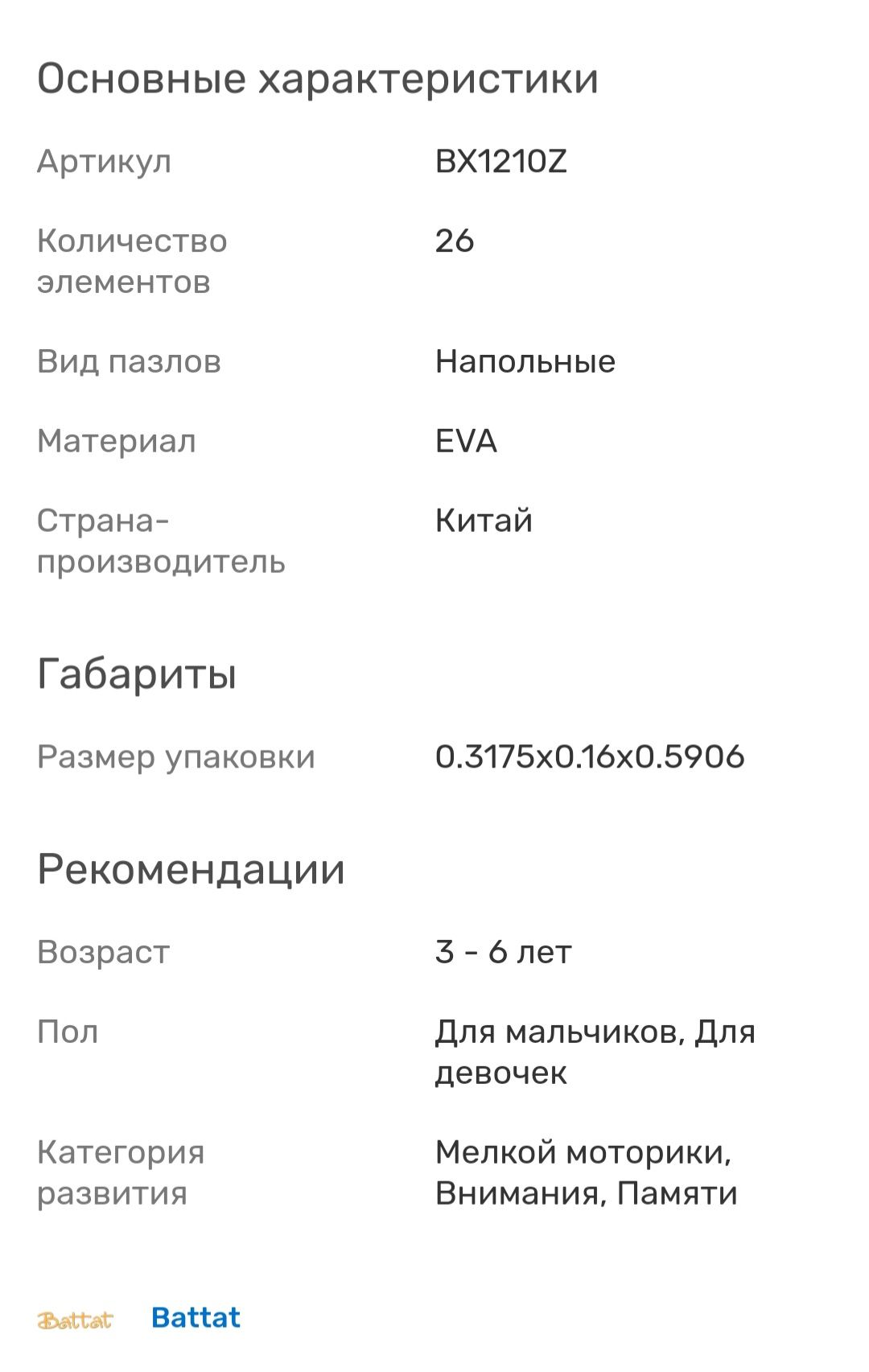 Основные характеристики

| | |
|---|---|
| Артикул | BX1210Z |
| Количество элементов | 26 |
| Вид пазлов | Напольные |
| Материал | EVA |
| Страна-производитель | Китай |

Габариты

| | |
|---|---|
| Размер упаковки | 0.3175x0.16x0.5906 |

Рекомендации

| | |
|---|---|
| Возраст | 3 - 6 лет |
| Пол | Для мальчиков, Для девочек |
| Категория развития | Мелкой моторики, Внимания, Памяти |

Battat Battat